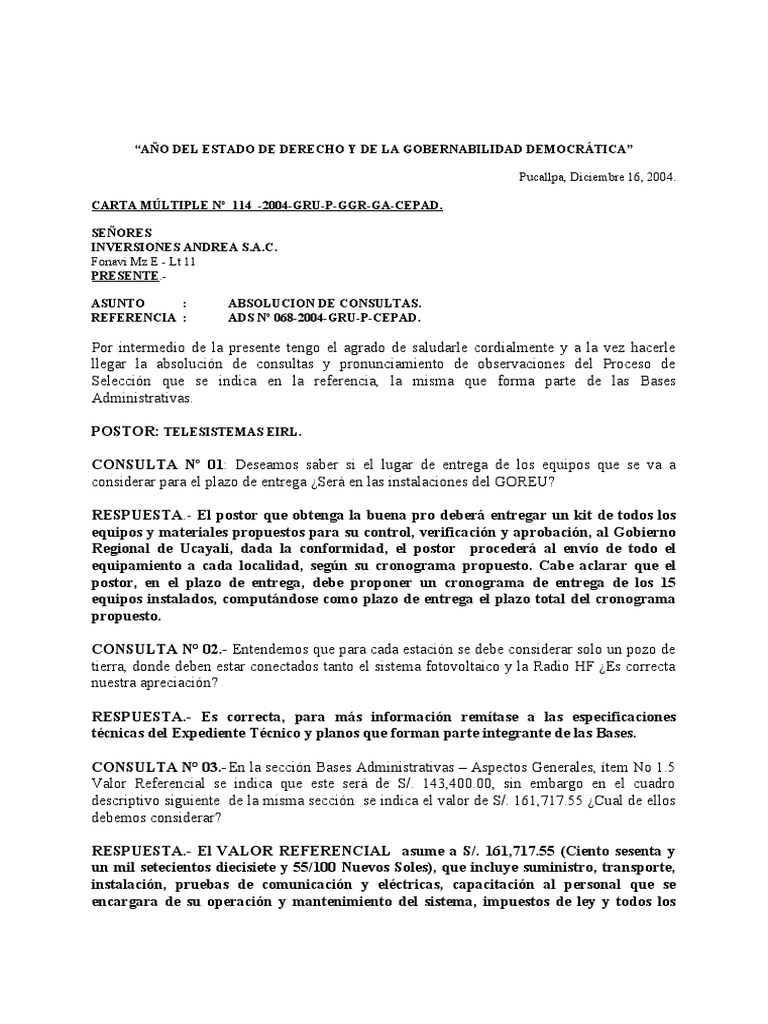 "AÑO DEL ESTADO DE DERECHO Y DE LA GOBERNABILIDAD DEMOCRÁTICA"

Pucallpa, Diciembre 16, 2004.

CARTA MÚLTIPLE Nº 114 -2004-GRU-P-GGR-GA-CEPAD.

SEÑORES
INVERSIONES ANDREA S.A.C.
Fonavi Mz E - Lt 11
PRESENTE.-

ASUNTO : ABSOLUCION DE CONSULTAS.
REFERENCIA : ADS Nº 068-2004-GRU-P-CEPAD.

Por intermedio de la presente tengo el agrado de saludarle cordialmente y a la vez hacerle llegar la absolución de consultas y pronunciamiento de observaciones del Proceso de Selección que se indica en la referencia, la misma que forma parte de las Bases Administrativas.

POSTOR: TELESISTEMAS EIRL.

CONSULTA Nº 01: Deseamos saber si el lugar de entrega de los equipos que se va a considerar para el plazo de entrega ¿Será en las instalaciones del GOREU?

RESPUESTA.- El postor que obtenga la buena pro deberá entregar un kit de todos los equipos y materiales propuestos para su control, verificación y aprobación, al Gobierno Regional de Ucayali, dada la conformidad, el postor procederá al envío de todo el equipamiento a cada localidad, según su cronograma propuesto. Cabe aclarar que el postor, en el plazo de entrega, debe proponer un cronograma de entrega de los 15 equipos instalados, computándose como plazo de entrega el plazo total del cronograma propuesto.

CONSULTA Nº 02.- Entendemos que para cada estación se debe considerar solo un pozo de tierra, donde deben estar conectados tanto el sistema fotovoltaico y la Radio HF ¿Es correcta nuestra apreciación?

RESPUESTA.- Es correcta, para más información remítase a las especificaciones técnicas del Expediente Técnico y planos que forman parte integrante de las Bases.

CONSULTA Nº 03.- En la sección Bases Administrativas – Aspectos Generales, ítem No 1.5 Valor Referencial se indica que este será de S/. 143,400.00, sin embargo en el cuadro descriptivo siguiente de la misma sección se indica el valor de S/. 161,717.55 ¿Cual de ellos debemos considerar?

RESPUESTA.- El VALOR REFERENCIAL asume a S/. 161,717.55 (Ciento sesenta y un mil setecientos diecisiete y 55/100 Nuevos Soles), que incluye suministro, transporte, instalación, pruebas de comunicación y eléctricas, capacitación al personal que se encargara de su operación y mantenimiento del sistema, impuestos de ley y todos los